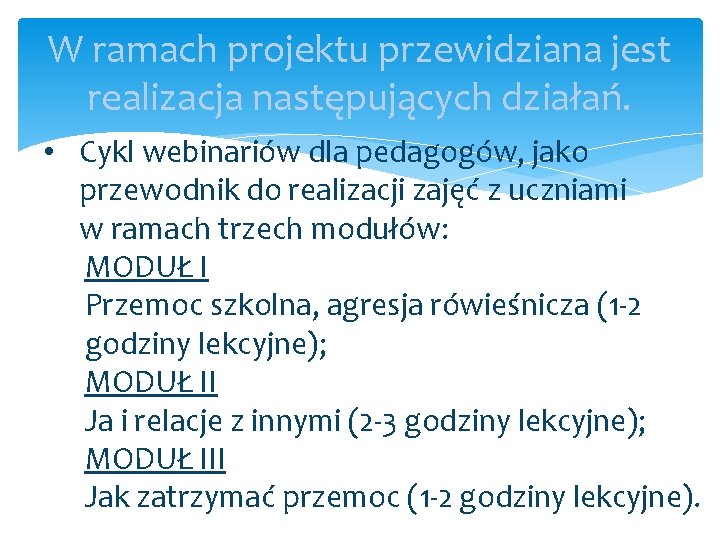 W ramach projektu przewidziana jest realizacja następujących działań.

• Cykl webinariów dla pedagogów, jako przewodnik do realizacji zajęć z uczniami w ramach trzech modułów:
MODUŁ I
Przemoc szkolna, agresja rówieśnicza (1-2 godziny lekcyjne);
MODUŁ II
Ja i relacje z innymi (2-3 godziny lekcyjne);
MODUŁ III
Jak zatrzymać przemoc (1-2 godziny lekcyjne).